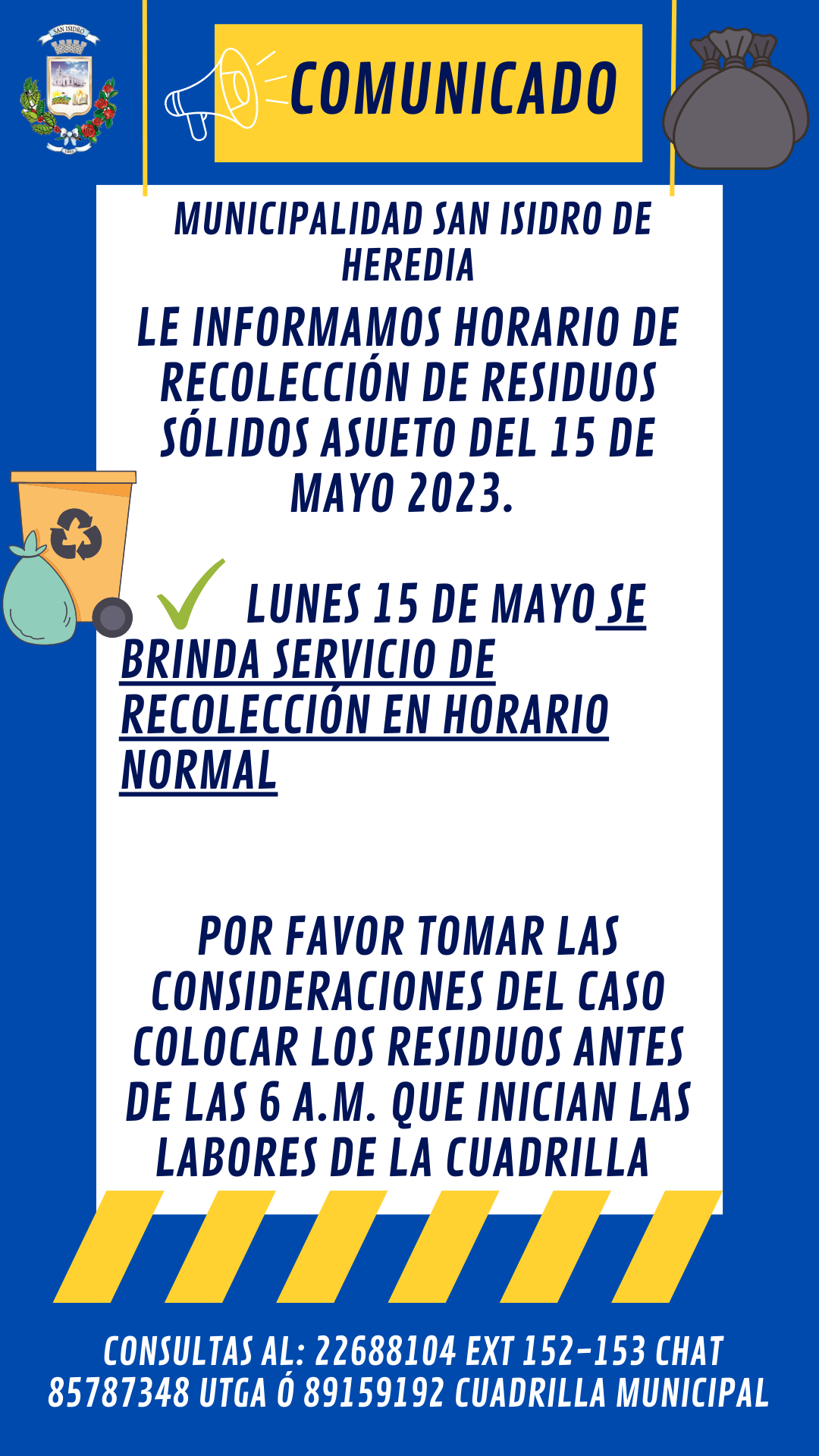 SAN ISIDRO

COMUNICADO

MUNICIPALIDAD SAN ISIDRO DE HEREDIA

LE INFORMAMOS HORARIO DE RECOLECCIÓN DE RESIDUOS SÓLIDOS ASUETO DEL 15 DE MAYO 2023.

LUNES 15 DE MAYO SE BRINDA SERVICIO DE RECOLECCIÓN EN HORARIO NORMAL

POR FAVOR TOMAR LAS CONSIDERACIONES DEL CASO COLOCAR LOS RESIDUOS ANTES DE LAS 6 A.M. QUE INICIAN LAS LABORES DE LA CUADRILLA

CONSULTAS AL: 22688104 EXT 152-153 CHAT 85787348 UTGA Ó 89159192 CUADRILLA MUNICIPAL